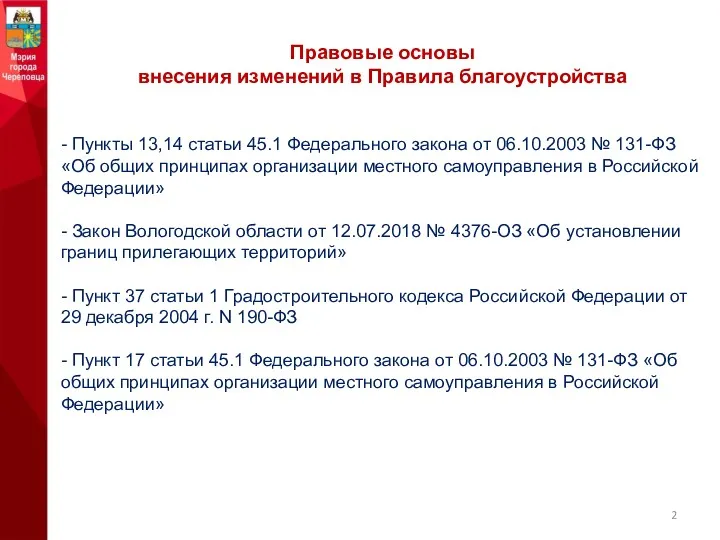 Мэрия города Череповца

Правовые основы
внесения изменений в Правила благоустройства

- Пункты 13,14 статьи 45.1 Федерального закона от 06.10.2003 № 131-ФЗ «Об общих принципах организации местного самоуправления в Российской Федерации»

- Закон Вологодской области от 12.07.2018 № 4376-ОЗ «Об установлении границ прилегающих территорий»

- Пункт 37 статьи 1 Градостроительного кодекса Российской Федерации от 29 декабря 2004 г. N 190-ФЗ

- Пункт 17 статьи 45.1 Федерального закона от 06.10.2003 № 131-ФЗ «Об общих принципах организации местного самоуправления в Российской Федерации»

2